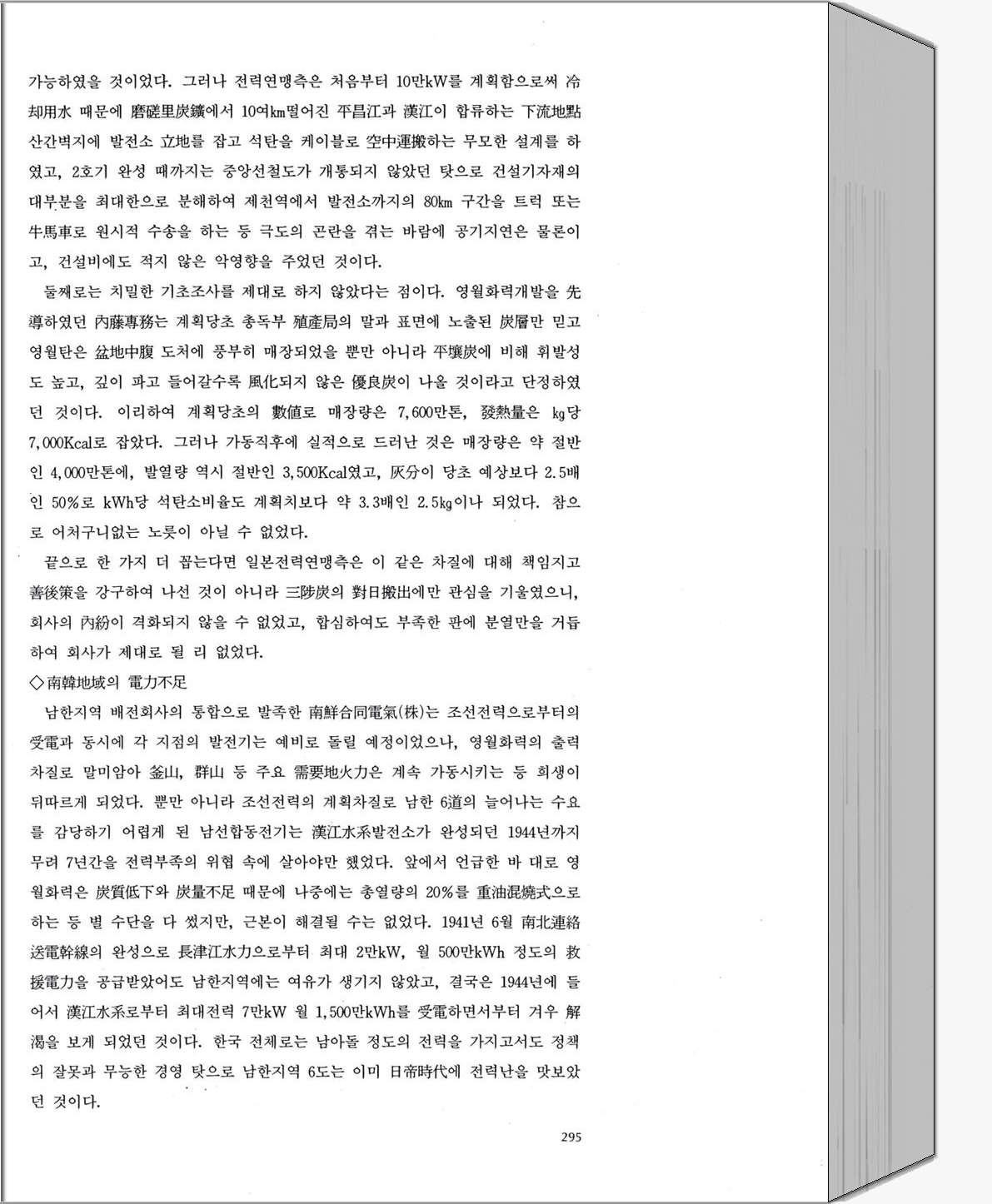 가능하였을 것이었다. 그러나 전력연맹측은 처음부터 10만kW를 계획함으로써 冷却用水 때문에 磨磋里炭鑛에서 10여㎞떨어진 平昌江과 漢江이 합류하는 下流地點 산간벽지에 발전소 立地를 잡고 석탄을 케이블로 空中運搬하는 무모한 설계를 하였고, 2호기 완성 때까지는 중앙선철도가 개통되지 않았던 탓으로 건설기자재의 대부분을 최대한으로 분해하여 제천역에서 발전소까지의 80㎞ 구간을 트럭 또는 牛馬車로 원시적 수송을 하는 등 극도의 곤란을 겪는 바람에 공기지연은 물론이고, 건설비에도 적지 않은 악영향을 주었던 것이다.

둘째로는 치밀한 기초조사를 제대로 하지 않았다는 점이다. 영월화력개발을 先導하였던 內藤專務는 계획당초 총독부 殖産局의 말과 표면에 노출된 炭層만 믿고 영월탄은 盆地中腹 도처에 풍부히 매장되었을 뿐만 아니라 平壤炭에 비해 휘발성도 높고, 깊이 파고 들어갈수록 風化되지 않은 優良炭이 나올 것이라고 단정하였던 것이다. 이리하여 계획당초의 數値로 매장량은 7,600만톤, 發熱量은 ㎏당 7,000Kcal로 잡았다. 그러나 가동직후에 실적으로 드러난 것은 매장량은 약 절반인 4,000만톤에, 발열량 역시 절반인 3,500Kcal였고, 灰分이 당초 예상보다 2.5배인 50%로 kWh당 석탄소비율도 계획치보다 약 3.3배인 2.5㎏이나 되었다. 참으로 어처구니없는 노릇이 아닐 수 없었다.

끝으로 한 가지 더 꼽는다면 일본전력연맹측은 이 같은 차질에 대해 책임지고 善後策을 강구하여 나선 것이 아니라 三陟炭의 對日搬出에만 관심을 기울였으니, 회사의 內紛이 격화되지 않을 수 없었고, 합심하여도 부족한 판에 분열만을 거듭하여 회사가 제대로 될 리 없었다.

◇南韓地域의 電力不足

남한지역 배전회사의 통합으로 발족한 南鮮合同電氣(株)는 조선전력으로부터의 受電과 동시에 각 지점의 발전기는 예비로 돌릴 예정이었으나, 영월화력의 출력차질로 말미암아 釜山, 群山 등 주요 需要地火力은 계속 가동시키는 등 희생이 뒤따르게 되었다. 뿐만 아니라 조선전력의 계획차질로 남한 6道의 늘어나는 수요를 감당하기 어렵게 된 남선합동전기는 漢江水系발전소가 완성되던 1944년까지 무려 7년간을 전력부족의 위협 속에 살아야만 했었다. 앞에서 언급한 바 대로 영월화력은 炭質低下와 炭量不足 때문에 나중에는 총열량의 20%를 重油混燒式으로 하는 등 별 수단을 다 썼지만, 근본이 해결될 수는 없었다. 1941년 6월 南北連絡送電幹線의 완성으로 長津江水力으로부터 최대 2만kW, 월 500만kWh 정도의 救援電力을 공급받았어도 남한지역에는 여유가 생기지 않았고, 결국은 1944년에 들어서 漢江水系로부터 최대전력 7만kW 월 1,500만kWh를 受電하면서부터 겨우 解渴을 보게 되었던 것이다. 한국 전체로는 남아돌 정도의 전력을 가지고서도 정책의 잘못과 무능한 경영 탓으로 남한지역 6도는 이미 日帝時代에 전력난을 맛보았던 것이다.

295